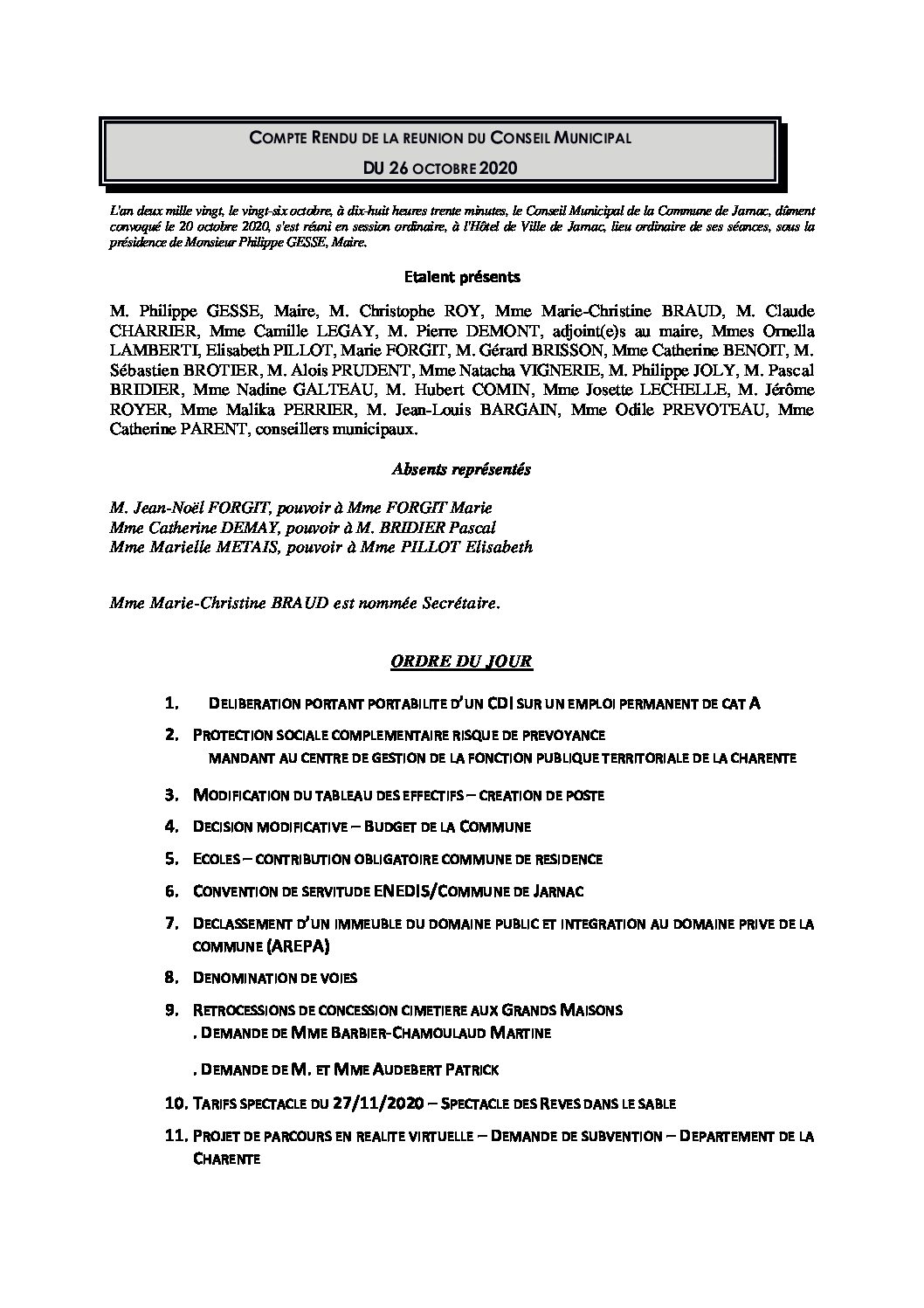 COMPTE RENDU DE LA REUNION DU CONSEIL MUNICIPAL

DU 26 OCTOBRE 2020

L'an deux mille vingt, le vingt-six octobre, à dix-huit heures trente minutes, le Conseil Municipal de la Commune de Jarnac, dûment convoqué le 20 octobre 2020, s'est réuni en session ordinaire, à l'Hôtel de Ville de Jarnac, lieu ordinaire de ses séances, sous la présidence de Monsieur Philippe GESSE, Maire.

Etaient présents

M. Philippe GESSE, Maire, M. Christophe ROY, Mme Marie-Christine BRAUD, M. Claude CHARRIER, Mme Camille LEGAY, M. Pierre DEMONT, adjoint(e)s au maire, Mmes Ornella LAMBERTI, Elisabeth PILLOT, Marie FORGIT, M. Gérard BRISSON, Mme Catherine BENOIT, M. Sébastien BROTIER, M. Alois PRUDENT, Mme Natacha VIGNERIE, M. Philippe JOLY, M. Pascal BRIDIER, Mme Nadine GALTEAU, M. Hubert COMIN, Mme Josette LECHELLE, M. Jérôme ROYER, Mme Malika PERRIER, M. Jean-Louis BARGAIN, Mme Odile PREVOTEAU, Mme Catherine PARENT, conseillers municipaux.

Absents représentés

M. Jean-Noël FORGIT, pouvoir à Mme FORGIT Marie
Mme Catherine DEMAY, pouvoir à M. BRIDIER Pascal
Mme Marielle METAIS, pouvoir à Mme PILLOT Elisabeth

Mme Marie-Christine BRAUD est nommée Secrétaire.

ORDRE DU JOUR

1. DELIBERATION PORTANT PORTABILITE D'UN CDI SUR UN EMPLOI PERMANENT DE CAT A

2. PROTECTION SOCIALE COMPLEMENTAIRE RISQUE DE PREVOYANCE
MANDANT AU CENTRE DE GESTION DE LA FONCTION PUBLIQUE TERRITORIALE DE LA CHARENTE

3. MODIFICATION DU TABLEAU DES EFFECTIFS – CREATION DE POSTE

4. DECISION MODIFICATIVE – BUDGET DE LA COMMUNE

5. ECOLES – CONTRIBUTION OBLIGATOIRE COMMUNE DE RESIDENCE

6. CONVENTION DE SERVITUDE ENEDIS/COMMUNE DE JARNAC

7. DECLASSEMENT D'UN IMMEUBLE DU DOMAINE PUBLIC ET INTEGRATION AU DOMAINE PRIVE DE LA COMMUNE (AREPA)

8. DENOMINATION DE VOIES

9. RETROCESSIONS DE CONCESSION CIMETIERE AUX GRANDS MAISONS
. DEMANDE DE MME BARBIER-CHAMOULAUD MARTINE

. DEMANDE DE M. ET MME AUDEBERT PATRICK

10. TARIFS SPECTACLE DU 27/11/2020 – SPECTACLE DES REVES DANS LE SABLE

11. PROJET DE PARCOURS EN REALITE VIRTUELLE – DEMANDE DE SUBVENTION – DEPARTEMENT DE LA CHARENTE